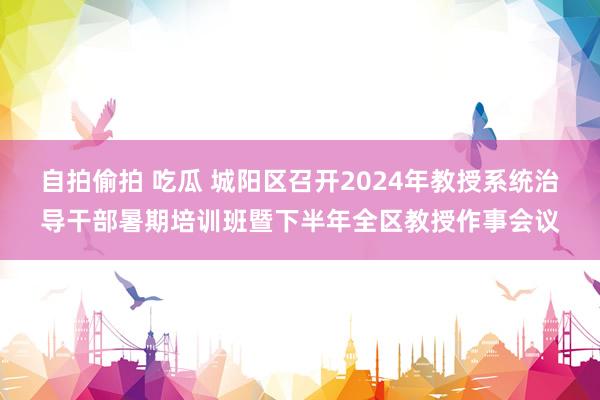 自拍偷拍 吃瓜 城阳区召开2024年教授系统治导干部暑期培训班暨下半年全区教授作事会议